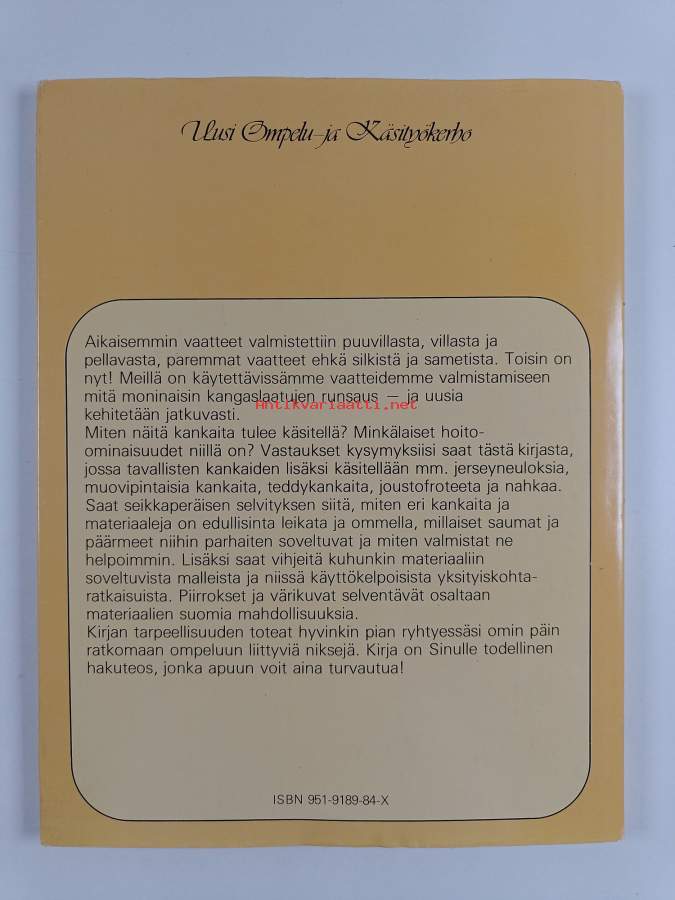 Uusi Ompelu-ja Käsityökerho

Aikaisemmin vaatteet valmistettiin puuvillasta, villasta ja pellavasta, paremmat vaatteet ehkä silkistä ja sametista. Toisin on nyt! Meillä on käytettävissämme vaatteidemme valmistamiseen mitä moninaisin kangaslaatujen runsaus — ja uusia kehitetään jatkuvasti.

Miten näitä kankaita tulee käsitellä? Minkälaiset hoito-ominaisuudet niillä on? Vastaukset kysymyksiisi saat tästä kirjasta, jossa tavallisten kankaiden lisäksi käsitellään mm. jerseyneuloksia, muovipintaisia kankaita, teddykankaita, joustofroteeta ja nahkaa. Saat seikkaperäisen selvityksen siitä, miten eri kankaita ja materiaaleja on edullisinta leikata ja ommella, millaiset saumat ja päärmeet niihin parhaiten soveltuvat ja miten valmistat ne helpoimmin. Lisäksi saat vihjeitä kuhunkin materiaaliin soveltuvista malleista ja niissä käyttökelpoisista yksityiskohtaratkaisuista. Piirrokset ja värikuvat selventävät osaltaan materiaalien suomia mahdollisuuksia.

Kirjan tarpeellisuuden toteat hyvinkin pian ryhtyessäsi omin päin ratkomaan ompeluun liittyviä niksejä. Kirja on Sinulle todellinen hakuteos, jonka apuun voit aina turvautua!

ISBN 951-9189-84-X

Antikvariaatti.net